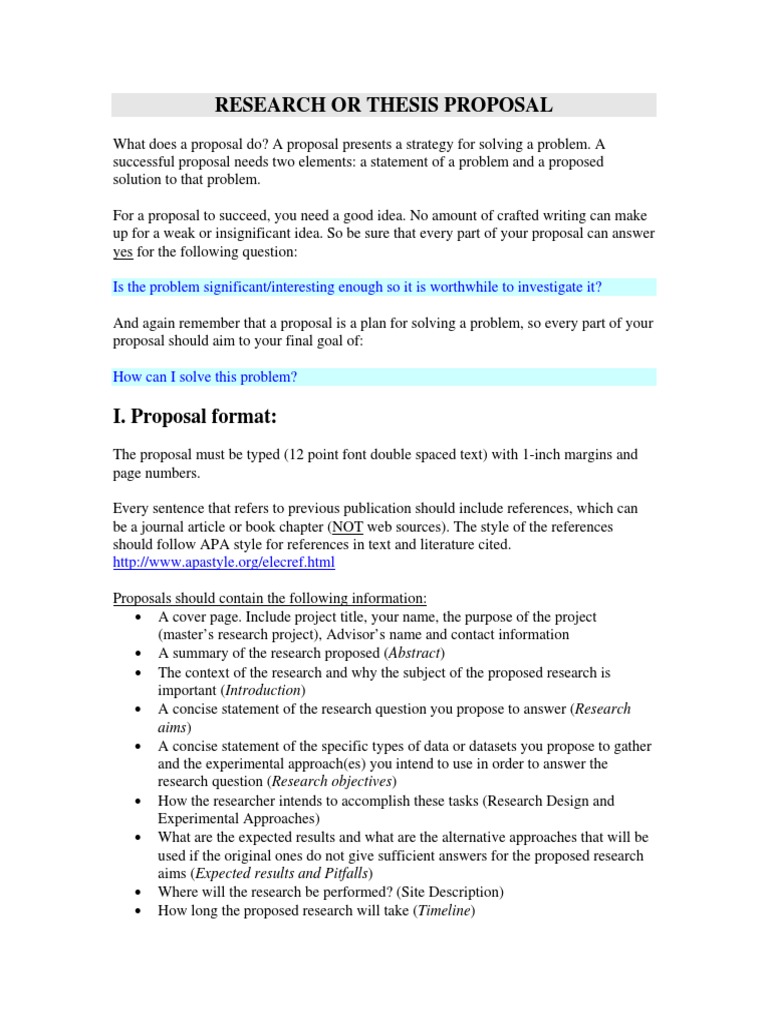 RESEARCH OR THESIS PROPOSAL

What does a proposal do? A proposal presents a strategy for solving a problem. A successful proposal needs two elements: a statement of a problem and a proposed solution to that problem.

For a proposal to succeed, you need a good idea. No amount of crafted writing can make up for a weak or insignificant idea. So be sure that every part of your proposal can answer yes for the following question:

Is the problem significant/interesting enough so it is worthwhile to investigate it?

And again remember that a proposal is a plan for solving a problem, so every part of your proposal should aim to your final goal of:

How can I solve this problem?

I. Proposal format:

The proposal must be typed (12 point font double spaced text) with 1-inch margins and page numbers.

Every sentence that refers to previous publication should include references, which can be a journal article or book chapter (NOT web sources). The style of the references should follow APA style for references in text and literature cited. http://www.apastyle.org/elecref.html

Proposals should contain the following information:
• A cover page. Include project title, your name, the purpose of the project (master's research project), Advisor's name and contact information
• A summary of the research proposed (Abstract)
• The context of the research and why the subject of the proposed research is important (Introduction)
• A concise statement of the research question you propose to answer (Research aims)
• A concise statement of the specific types of data or datasets you propose to gather and the experimental approach(es) you intend to use in order to answer the research question (Research objectives)
• How the researcher intends to accomplish these tasks (Research Design and Experimental Approaches)
• What are the expected results and what are the alternative approaches that will be used if the original ones do not give sufficient answers for the proposed research aims (Expected results and Pitfalls)
• Where will the research be performed? (Site Description)
• How long the proposed research will take (Timeline)